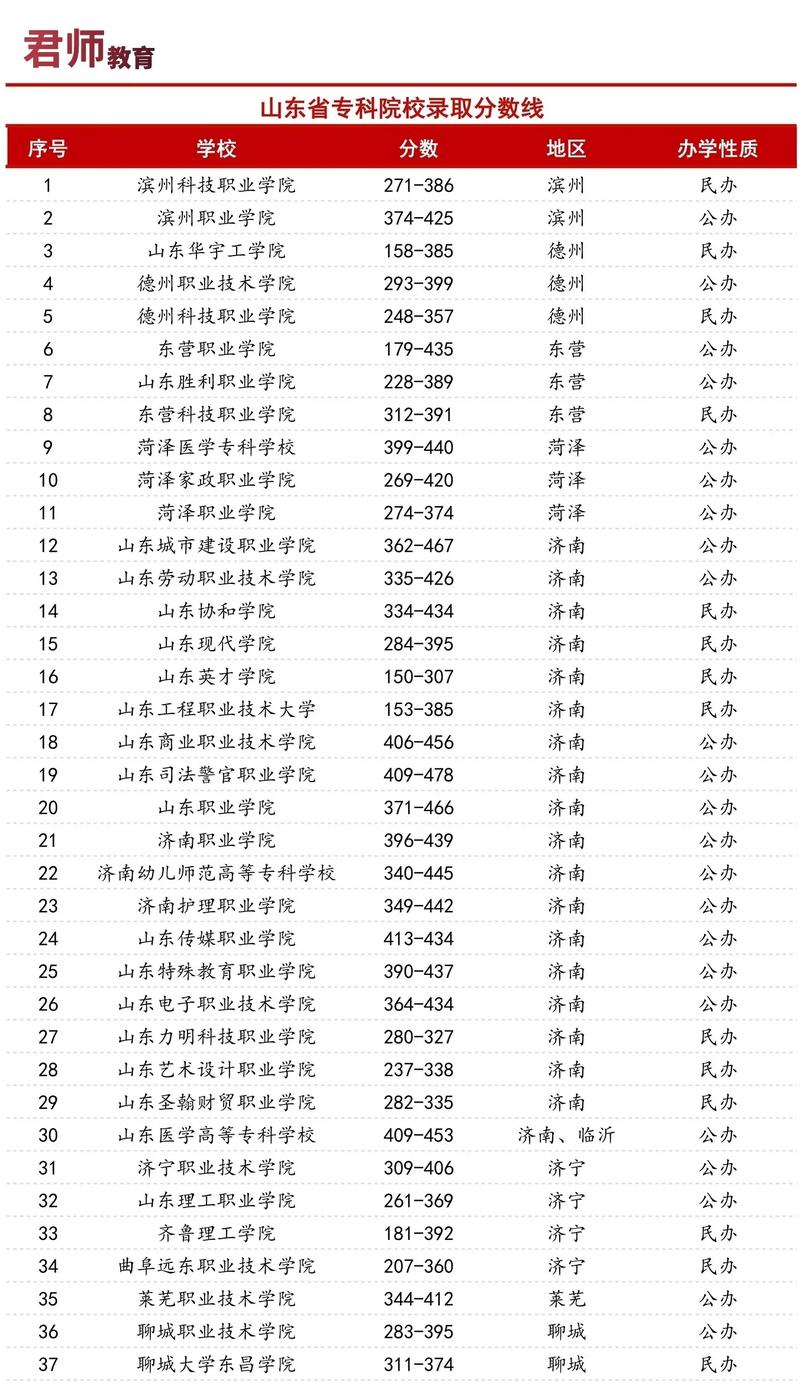 君师教育

山东省专科院校录取分数线

| 序号 | 学校 | 分数 | 地区 | 办学性质 |
|---|---|---|---|---|
| 1 | 滨州科技职业学院 | 271-386 | 滨州 | 民办 |
| 2 | 滨州职业学院 | 374-425 | 滨州 | 公办 |
| 3 | 山东华宇工学院 | 158-385 | 德州 | 民办 |
| 4 | 德州职业技术学院 | 293-399 | 德州 | 公办 |
| 5 | 德州科技职业学院 | 248-357 | 德州 | 民办 |
| 6 | 东营职业学院 | 179-435 | 东营 | 公办 |
| 7 | 山东胜利职业学院 | 228-389 | 东营 | 公办 |
| 8 | 东营科技职业学院 | 312-391 | 东营 | 民办 |
| 9 | 菏泽医学专科学校 | 399-440 | 菏泽 | 公办 |
| 10 | 菏泽家政职业学院 | 269-420 | 菏泽 | 公办 |
| 11 | 菏泽职业学院 | 274-374 | 菏泽 | 公办 |
| 12 | 山东城市建设职业学院 | 362-467 | 济南 | 公办 |
| 13 | 山东劳动职业技术学院 | 335-426 | 济南 | 公办 |
| 14 | 山东协和学院 | 334-434 | 济南 | 民办 |
| 15 | 山东现代学院 | 284-395 | 济南 | 民办 |
| 16 | 山东英才学院 | 150-307 | 济南 | 民办 |
| 17 | 山东工程职业技术大学 | 153-385 | 济南 | 民办 |
| 18 | 山东商业职业技术学院 | 406-456 | 济南 | 公办 |
| 19 | 山东司法警官职业学院 | 409-478 | 济南 | 公办 |
| 20 | 山东职业学院 | 371-466 | 济南 | 公办 |
| 21 | 济南职业学院 | 396-439 | 济南 | 公办 |
| 22 | 济南幼儿师范高等专科学校 | 340-445 | 济南 | 公办 |
| 23 | 济南护理职业学院 | 349-442 | 济南 | 公办 |
| 24 | 山东传媒职业学院 | 413-434 | 济南 | 公办 |
| 25 | 山东特殊教育职业学院 | 390-437 | 济南 | 公办 |
| 26 | 山东电子职业技术学院 | 364-434 | 济南 | 公办 |
| 27 | 山东力明科技职业学院 | 280-327 | 济南 | 民办 |
| 28 | 山东艺术设计职业学院 | 237-338 | 济南 | 民办 |
| 29 | 山东圣翰财贸职业学院 | 282-335 | 济南 | 民办 |
| 30 | 山东医学高等专科学校 | 409-453 | 济南、临沂 | 公办 |
| 31 | 济宁职业技术学院 | 309-406 | 济宁 | 公办 |
| 32 | 山东理工职业学院 | 261-369 | 济宁 | 公办 |
| 33 | 齐鲁理工学院 | 181-392 | 济宁 | 民办 |
| 34 | 曲阜远东职业技术学院 | 207-360 | 济宁 | 民办 |
| 35 | 莱芜职业技术学院 | 344-412 | 莱芜 | 公办 |
| 36 | 聊城职业技术学院 | 283-395 | 聊城 | 公办 |
| 37 | 聊城大学东昌学院 | 311-374 | 聊城 | 民办 |